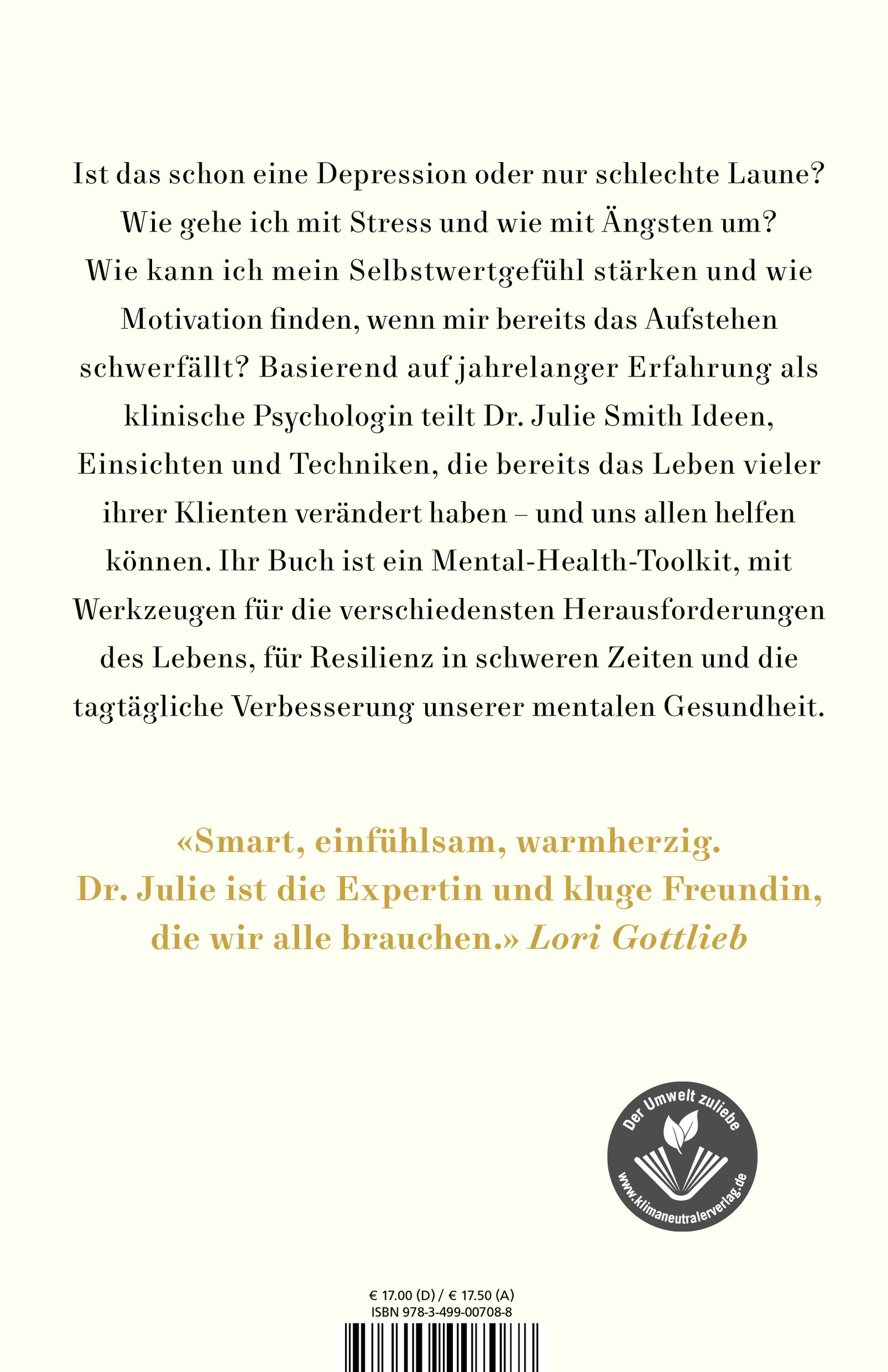 Ist das schon eine Depression oder nur schlechte Laune? Wie gehe ich mit Stress und wie mit Ängsten um? Wie kann ich mein Selbstwertgefühl stärken und wie Motivation finden, wenn mir bereits das Aufstehen schwerfällt? Basierend auf jahrelanger Erfahrung als klinische Psychologin teilt Dr. Julie Smith Ideen, Einsichten und Techniken, die bereits das Leben vieler ihrer Klienten verändert haben – und uns allen helfen können. Ihr Buch ist ein Mental-Health-Toolkit, mit Werkzeugen für die verschiedensten Herausforderungen des Lebens, für Resilienz in schweren Zeiten und die tagtägliche Verbesserung unserer mentalen Gesundheit.

«Smart, einfühlsam, warmherzig. Dr. Julie ist die Expertin und kluge Freundin, die wir alle brauchen.» Lori Gottlieb

Der Umwelt zuliebe
www.klimaneutralerverlag.de

€ 17.00 (D) / € 17.50 (A)
ISBN 978-3-499-00708-8